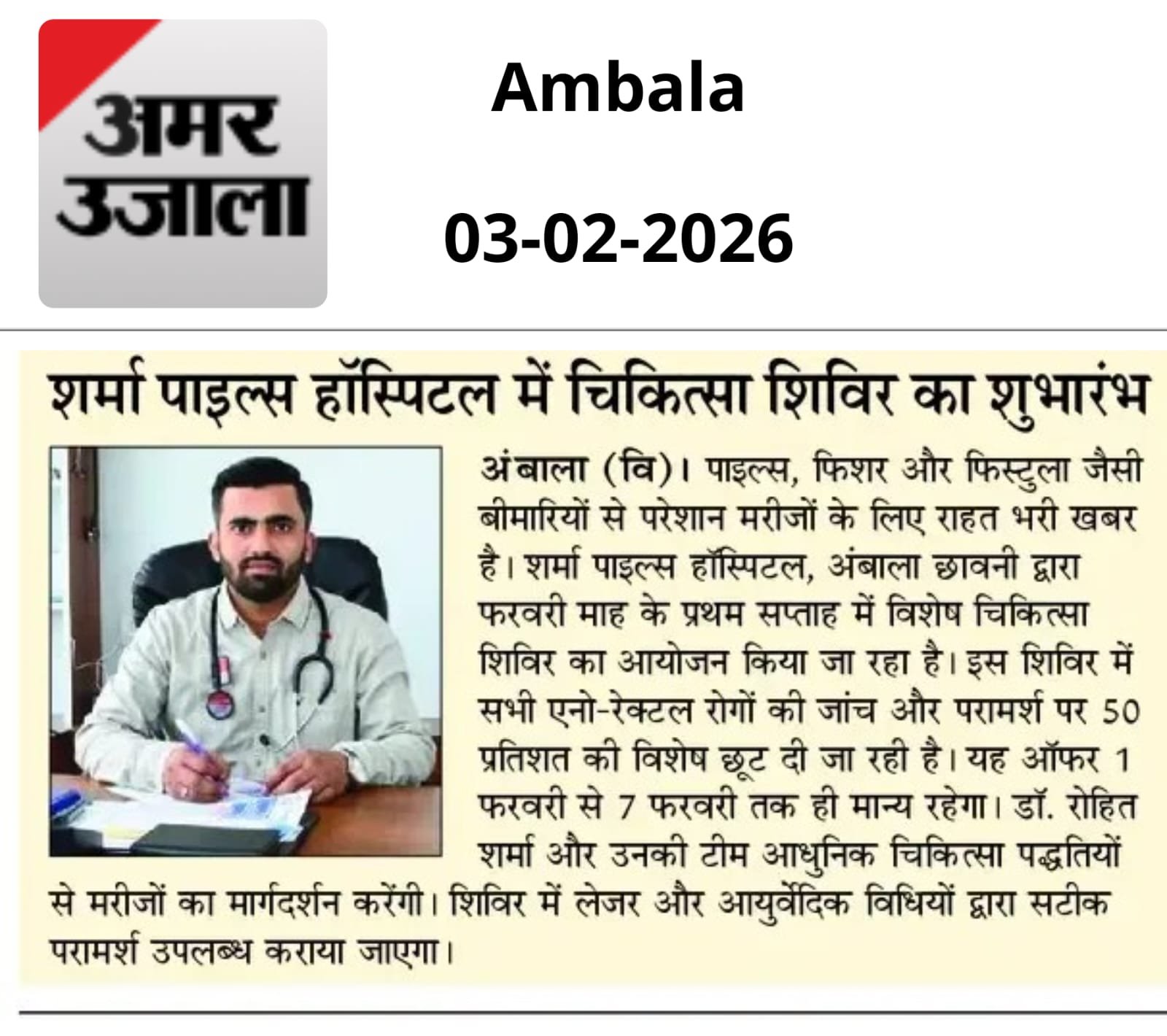 अमर उजाला

Ambala

03-02-2026

शर्मा पाइल्स हॉस्पिटल में चिकित्सा शिविर का शुभारंभ

अंबाला (वि)। पाइल्स, फिशर और फिस्टुला जैसी बीमारियों से परेशान मरीजों के लिए राहत भरी खबर है। शर्मा पाइल्स हॉस्पिटल, अंबाला छावनी द्वारा फरवरी माह के प्रथम सप्ताह में विशेष चिकित्सा शिविर का आयोजन किया जा रहा है। इस शिविर में सभी एनो-रेक्टल रोगों की जांच और परामर्श पर 50 प्रतिशत की विशेष छूट दी जा रही है। यह ऑफर 1 फरवरी से 7 फरवरी तक ही मान्य रहेगा। डॉ. रोहित शर्मा और उनकी टीम आधुनिक चिकित्सा पद्धतियों से मरीजों का मार्गदर्शन करेंगी। शिविर में लेजर और आयुर्वेदिक विधियों द्वारा सटीक परामर्श उपलब्ध कराया जाएगा।